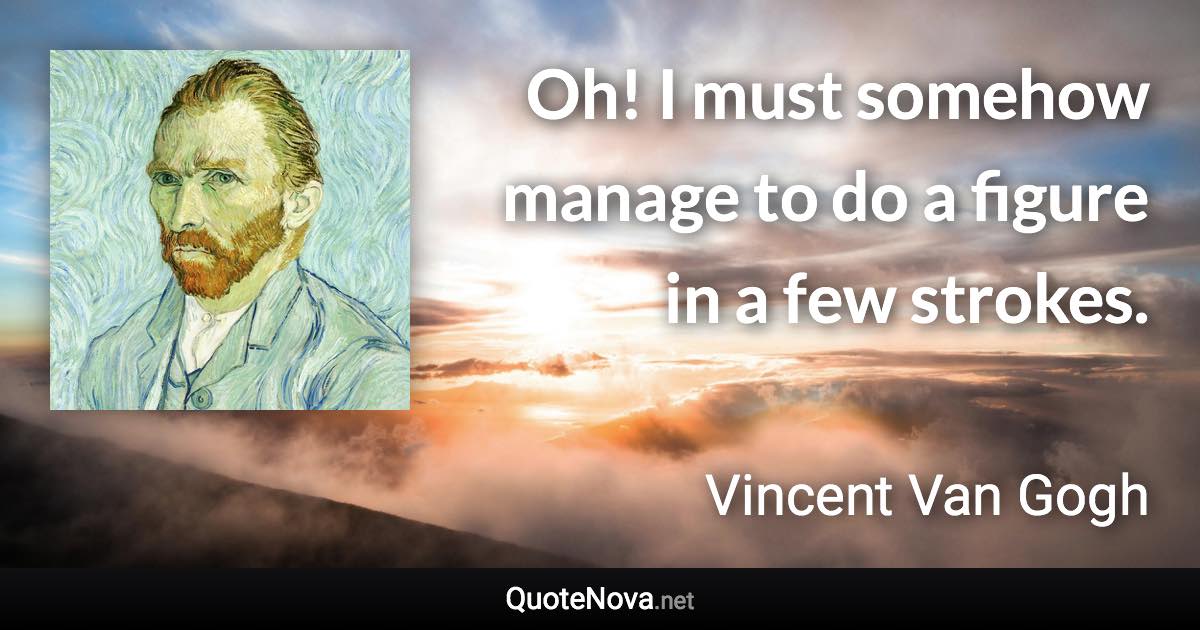 Oh! I must somehow manage to do a figure in a few strokes.

Vincent Van Gogh

QuoteNova.net